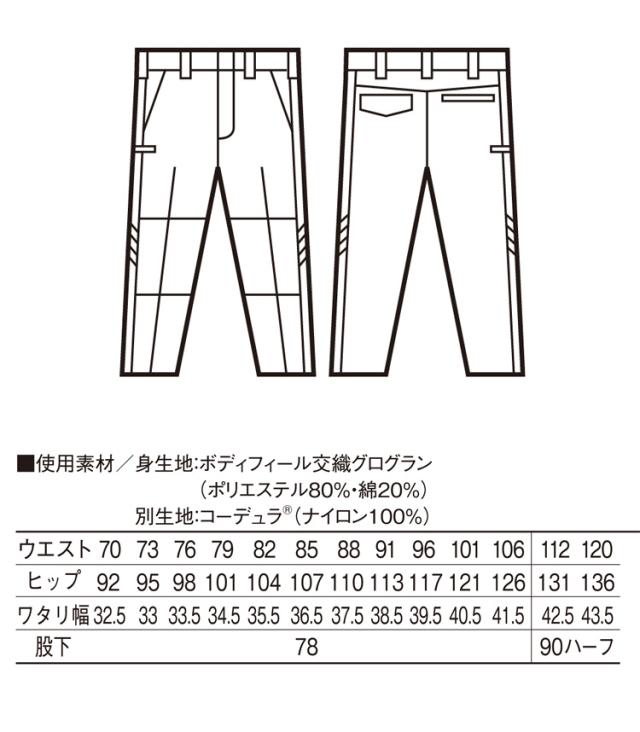 ■使用素材／身生地:ボディフィール交織グログラン
（ポリエステル80%・綿20%）
別生地:コーデュラ®（ナイロン100%）

| ウエスト | 70 | 73 | 76 | 79 | 82 | 85 | 88 | 91 | 96 | 101 | 106 | 112 | 120 |
|---|---|---|---|---|---|---|---|---|---|---|---|---|---|
| ヒップ | 92 | 95 | 98 | 101 | 104 | 107 | 110 | 113 | 117 | 121 | 126 | 131 | 136 |
| ワタリ幅 | 32.5 | 33 | 33.5 | 34.5 | 35.5 | 36.5 | 37.5 | 38.5 | 39.5 | 40.5 | 41.5 | 42.5 | 43.5 |
| 股下 | 78 | | | | | | | | | | | 90ハーフ | |